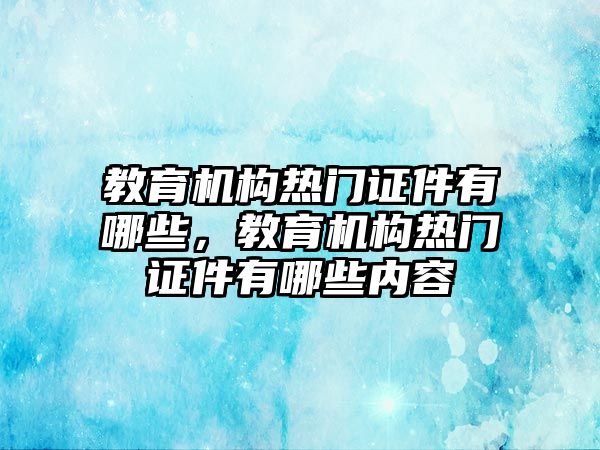 教育机构热门证件有哪些，教育机构热门证件有哪些内容